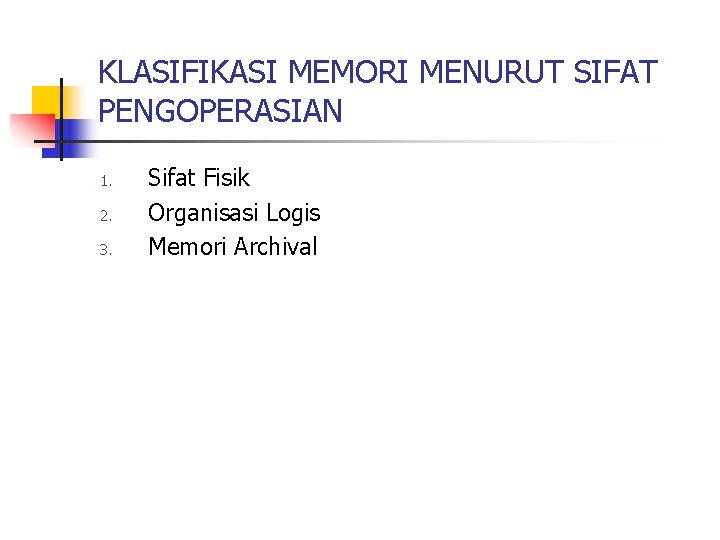 KLASIFIKASI MEMORI MENURUT SIFAT PENGOPERASIAN

1. Sifat Fisik
2. Organisasi Logis
3. Memori Archival